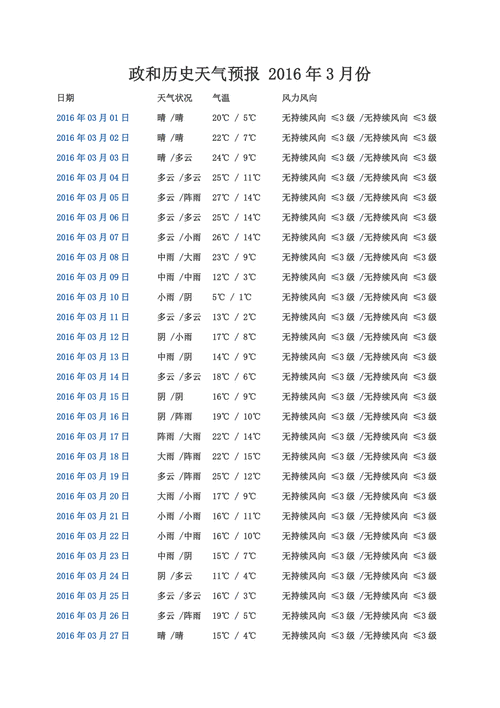 政和历史天气预报 2016 年 3 月份

| 日期 | 天气状况 | 气温 | 风力风向 |
|---|---|---|---|
| 2016 年 03 月 01 日 | 晴 /晴 | 20℃ / 5℃ | 无持续风向 ≤3 级 /无持续风向 ≤3 级 |
| 2016 年 03 月 02 日 | 晴 /晴 | 22℃ / 7℃ | 无持续风向 ≤3 级 /无持续风向 ≤3 级 |
| 2016 年 03 月 03 日 | 晴 /多云 | 24℃ / 9℃ | 无持续风向 ≤3 级 /无持续风向 ≤3 级 |
| 2016 年 03 月 04 日 | 多云 /多云 | 25℃ / 11℃ | 无持续风向 ≤3 级 /无持续风向 ≤3 级 |
| 2016 年 03 月 05 日 | 多云 /阵雨 | 27℃ / 14℃ | 无持续风向 ≤3 级 /无持续风向 ≤3 级 |
| 2016 年 03 月 06 日 | 多云 /多云 | 25℃ / 14℃ | 无持续风向 ≤3 级 /无持续风向 ≤3 级 |
| 2016 年 03 月 07 日 | 多云 /小雨 | 26℃ / 14℃ | 无持续风向 ≤3 级 /无持续风向 ≤3 级 |
| 2016 年 03 月 08 日 | 中雨 /大雨 | 23℃ / 9℃ | 无持续风向 ≤3 级 /无持续风向 ≤3 级 |
| 2016 年 03 月 09 日 | 中雨 /中雨 | 12℃ / 3℃ | 无持续风向 ≤3 级 /无持续风向 ≤3 级 |
| 2016 年 03 月 10 日 | 小雨 /阴 | 5℃ / 1℃ | 无持续风向 ≤3 级 /无持续风向 ≤3 级 |
| 2016 年 03 月 11 日 | 多云 /多云 | 13℃ / 2℃ | 无持续风向 ≤3 级 /无持续风向 ≤3 级 |
| 2016 年 03 月 12 日 | 阴 /小雨 | 17℃ / 8℃ | 无持续风向 ≤3 级 /无持续风向 ≤3 级 |
| 2016 年 03 月 13 日 | 中雨 /阴 | 14℃ / 9℃ | 无持续风向 ≤3 级 /无持续风向 ≤3 级 |
| 2016 年 03 月 14 日 | 多云 /多云 | 18℃ / 6℃ | 无持续风向 ≤3 级 /无持续风向 ≤3 级 |
| 2016 年 03 月 15 日 | 阴 /阴 | 16℃ / 9℃ | 无持续风向 ≤3 级 /无持续风向 ≤3 级 |
| 2016 年 03 月 16 日 | 阴 /阵雨 | 19℃ / 10℃ | 无持续风向 ≤3 级 /无持续风向 ≤3 级 |
| 2016 年 03 月 17 日 | 阵雨 /大雨 | 22℃ / 14℃ | 无持续风向 ≤3 级 /无持续风向 ≤3 级 |
| 2016 年 03 月 18 日 | 大雨 /阵雨 | 22℃ / 15℃ | 无持续风向 ≤3 级 /无持续风向 ≤3 级 |
| 2016 年 03 月 19 日 | 多云 /阵雨 | 25℃ / 12℃ | 无持续风向 ≤3 级 /无持续风向 ≤3 级 |
| 2016 年 03 月 20 日 | 大雨 /小雨 | 17℃ / 9℃ | 无持续风向 ≤3 级 /无持续风向 ≤3 级 |
| 2016 年 03 月 21 日 | 小雨 /小雨 | 16℃ / 11℃ | 无持续风向 ≤3 级 /无持续风向 ≤3 级 |
| 2016 年 03 月 22 日 | 小雨 /中雨 | 16℃ / 10℃ | 无持续风向 ≤3 级 /无持续风向 ≤3 级 |
| 2016 年 03 月 23 日 | 中雨 /阴 | 15℃ / 7℃ | 无持续风向 ≤3 级 /无持续风向 ≤3 级 |
| 2016 年 03 月 24 日 | 阴 /多云 | 11℃ / 4℃ | 无持续风向 ≤3 级 /无持续风向 ≤3 级 |
| 2016 年 03 月 25 日 | 多云 /多云 | 16℃ / 3℃ | 无持续风向 ≤3 级 /无持续风向 ≤3 级 |
| 2016 年 03 月 26 日 | 多云 /阵雨 | 19℃ / 5℃ | 无持续风向 ≤3 级 /无持续风向 ≤3 级 |
| 2016 年 03 月 27 日 | 晴 /晴 | 15℃ / 4℃ | 无持续风向 ≤3 级 /无持续风向 ≤3 级 |